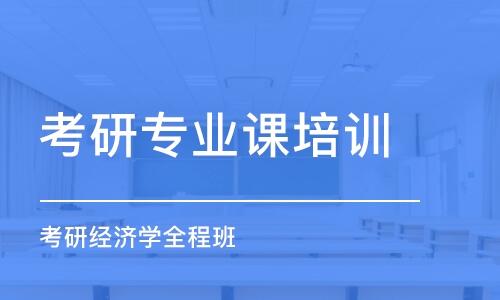 考研专业课培训

考研经济学全程班